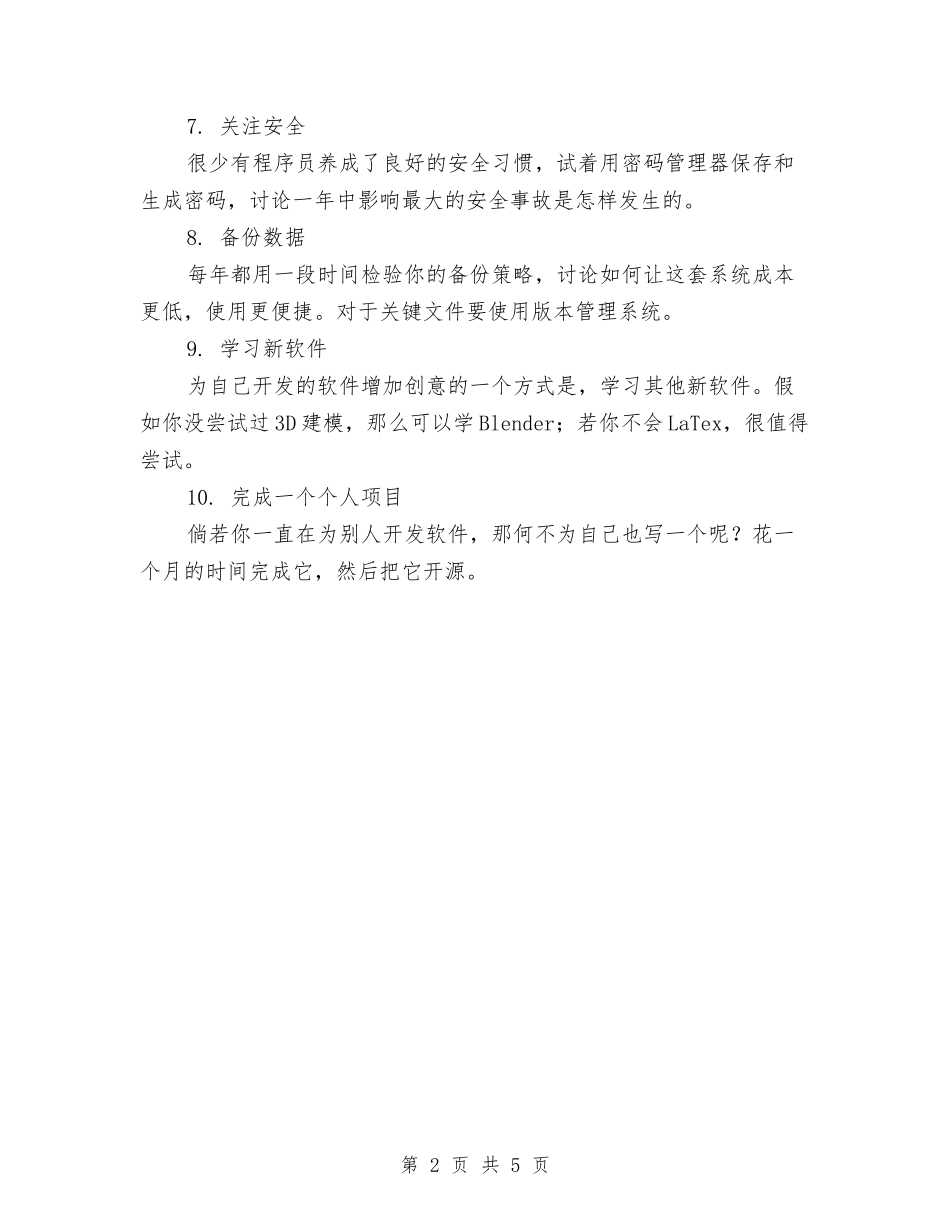 7. 关注安全

很少有程序员养成了良好的安全习惯，试着用密码管理器保存和生成密码，讨论一年中影响最大的安全事故是怎样发生的。

8. 备份数据

每年都用一段时间检验你的备份策略，讨论如何让这套系统成本更低，使用更便捷。对于关键文件要使用版本管理系统。

9. 学习新软件

为自己开发的软件增加创意的一个方式是，学习其他新软件。假如你没尝试过3D建模，那么可以学Blender；若你不会LaTex，很值得尝试。

10. 完成一个个人项目

倘若你一直在为别人开发软件，那何不为自己也写一个呢？花一个月的时间完成它，然后把它开源。

第 2 页 共 5 页